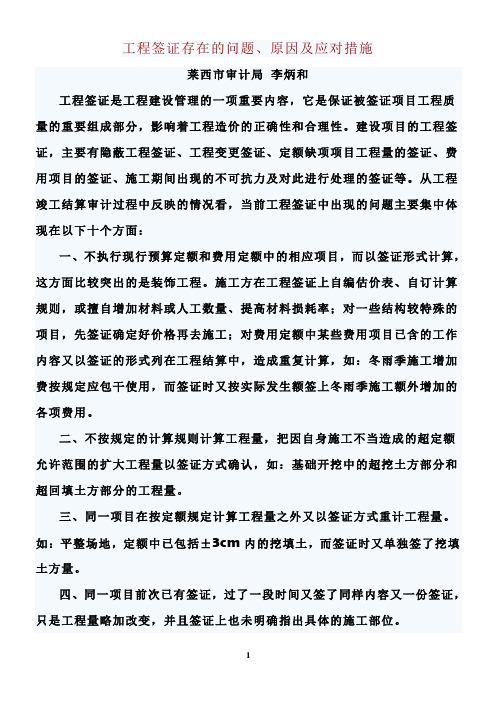 工程签证存在的问题、原因及应对措施

莱西市审计局 李炳和

工程签证是工程建设管理的一项重要内容，它是保证被签证项目工程质量的重要组成部分，影响着工程造价的正确性和合理性。建设项目的工程签证，主要有隐蔽工程签证、工程变更签证、定额缺项项目工程量的签证、费用项目的签证、施工期间出现的不可抗力及对此进行处理的签证等。从工程竣工结算审计过程中反映的情况看，当前工程签证中出现的问题主要集中体现在以下十个方面：

一、不执行现行预算定额和费用定额中的相应项目，而以签证形式计算，这方面比较突出的是装饰工程。施工方在工程签证上自编估价表、自订计算规则，或擅自增加材料或人工数量、提高材料损耗率；对一些结构较特殊的项目，先签证确定好价格再去施工；对费用定额中某些费用项目已含的工作内容又以签证的形式列在工程结算中，造成重复计算，如：冬雨季施工增加费按规定应包干使用，而签证时又按实际发生额签上冬雨季施工额外增加的各项费用。

二、不按规定的计算规则计算工程量，把因自身施工不当造成的超定额允许范围的扩大工程量以签证方式确认，如：基础开挖中的超挖土方部分和超回填土方部分的工程量。

三、同一项目在按定额规定计算工程量之外又以签证方式重计工程量。如：平整场地，定额中已包括±3cm 内的挖填土，而签证时又单独签了挖填土方量。

四、同一项目前次已有签证，过了一段时间又签了同样内容又一份签证，只是工程量略加改变，并且签证上也未明确指出具体的施工部位。

1